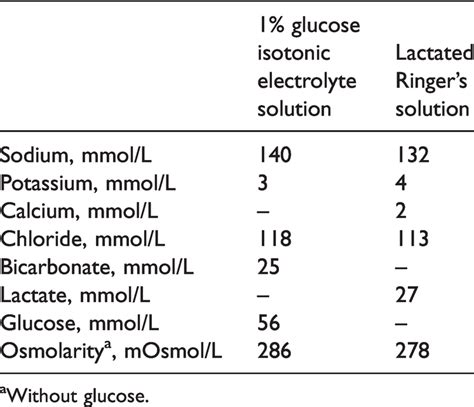 | | 1% glucose isotonic electrolyte solution | Lactated Ringer's solution |
|---|---|---|
| Sodium, mmol/L | 140 | 132 |
| Potassium, mmol/L | 3 | 4 |
| Calcium, mmol/L | – | 2 |
| Chloride, mmol/L | 118 | 113 |
| Bicarbonate, mmol/L | 25 | – |
| Lactate, mmol/L | – | 27 |
| Glucose, mmol/L | 56 | – |
| Osmolarity$^a$, mOsmol/L | 286 | 278 |

$^a$Without glucose.